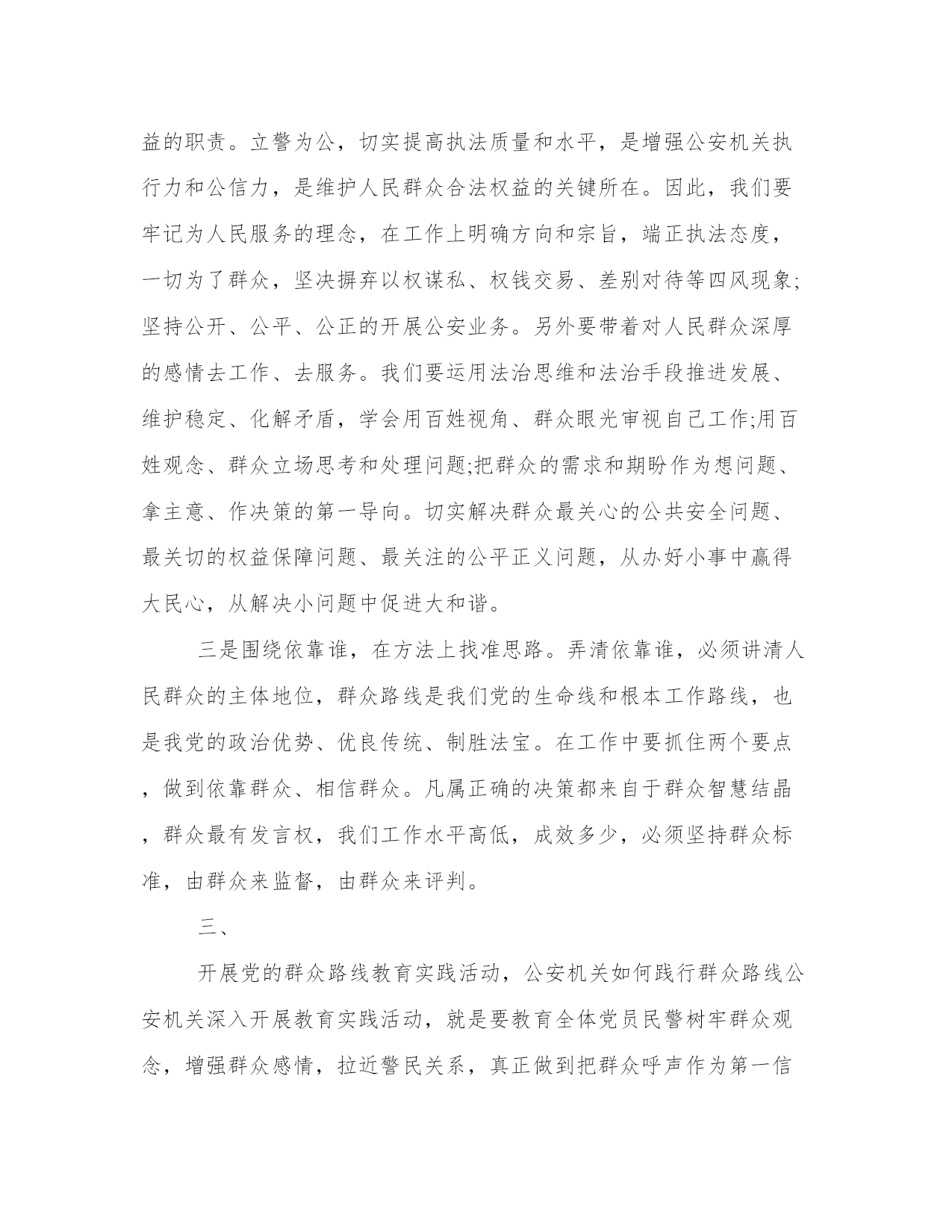 益的职责。立警为公，切实提高执法质量和水平，是增强公安机关执行力和公信力，是维护人民群众合法权益的关键所在。因此，我们要牢记为人民服务的理念，在工作上明确方向和宗旨，端正执法态度，一切为了群众，坚决摒弃以权谋私、权钱交易、差别对待等四风现象;坚持公开、公平、公正的开展公安业务。另外要带着对人民群众深厚的感情去工作、去服务。我们要运用法治思维和法治手段推进发展、维护稳定、化解矛盾，学会用百姓视角、群众眼光审视自己工作;用百姓观念、群众立场思考和处理问题;把群众的需求和期盼作为想问题、拿主意、作决策的第一导向。切实解决群众最关心的公共安全问题、最关切的权益保障问题、最关注的公平正义问题，从办好小事中赢得大民心，从解决小问题中促进大和谐。

三是围绕依靠谁，在方法上找准思路。弄清依靠谁，必须讲清人民群众的主体地位，群众路线是我们党的生命线和根本工作路线，也是我党的政治优势、优良传统、制胜法宝。在工作中要抓住两个要点，做到依靠群众、相信群众。凡属正确的决策都来自于群众智慧结晶，群众最有发言权，我们工作水平高低，成效多少，必须坚持群众标准，由群众来监督，由群众来评判。

三、

开展党的群众路线教育实践活动，公安机关如何践行群众路线公安机关深入开展教育实践活动，就是要教育全体党员民警树牢群众观念，增强群众感情，拉近警民关系，真正做到把群众呼声作为第一信